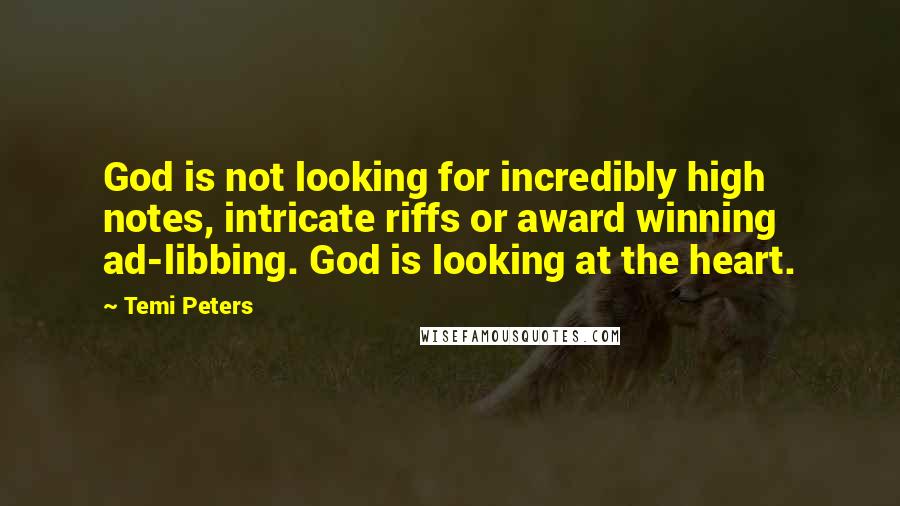 God is not looking for incredibly high notes, intricate riffs or award winning ad-libbing. God is looking at the heart.

~ Temi Peters

WISEFAMOUSQUOTES.COM